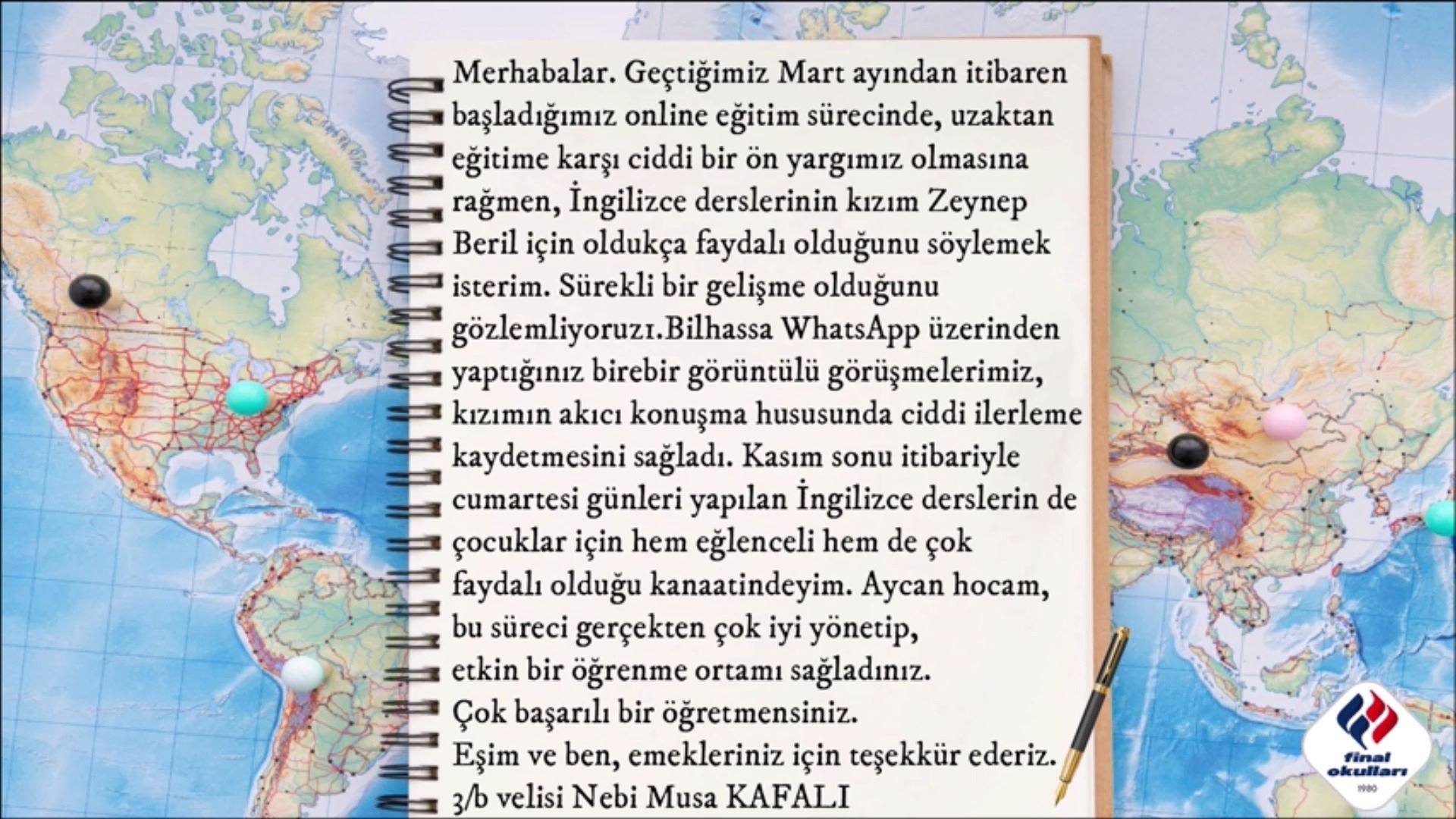 Merhabalar. Geçtiğimiz Mart ayından itibaren başladığımız online eğitim sürecinde, uzaktan eğitime karşı ciddi bir ön yargımız olmasına rağmen, İngilizce derslerinin kızım Zeynep Beril için oldukça faydalı olduğunu söylemek isterim. Sürekli bir gelişme olduğunu gözlemliyoruzı.Bilhassa WhatsApp üzerinden yaptığınız birebir görüntülü görüşmelerimiz, kızımın akıcı konuşma hususunda ciddi ilerleme kaydetmesini sağladı. Kasım sonu itibariyle cumartesi günleri yapılan İngilizce derslerin de çocuklar için hem eğlenceli hem de çok faydalı olduğu kanaatindeyim. Aycan hocam, bu süreci gerçekten çok iyi yönetip, etkin bir öğrenme ortamı sağladınız.
Çok başarılı bir öğretmensiniz.
Eşim ve ben, emekleriniz için teşekkür ederiz.
3/b velisi Nebi Musa KAFALI

final okulları
1980